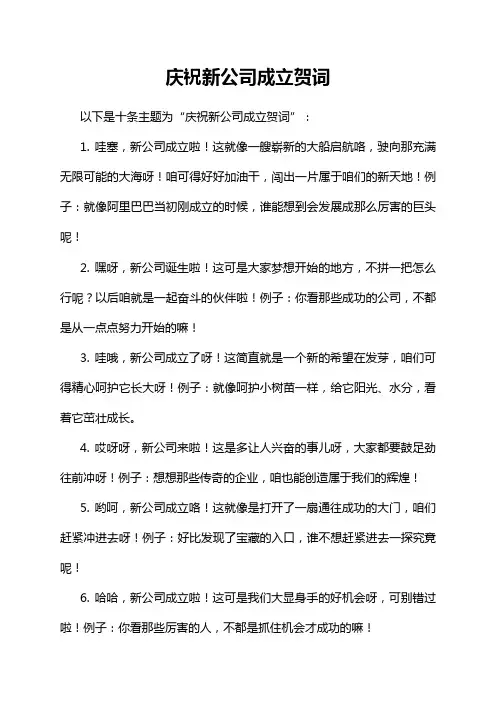 庆祝新公司成立贺词

以下是十条主题为“庆祝新公司成立贺词”：

1. 哇塞，新公司成立啦！这就像一艘崭新的大船启航咯，驶向那充满无限可能的大海呀！咱可得好好加油干，闯出一片属于咱们的新天地！例子：就像阿里巴巴当初刚成立的时候，谁能想到会发展成那么厉害的巨头呢！

2. 嘿呀，新公司诞生啦！这可是大家梦想开始的地方，不拼一把怎么行呢？以后咱就是一起奋斗的伙伴啦！例子：你看那些成功的公司，不都是从一点点努力开始的嘛！

3. 哇哦，新公司成立了呀！这简直就是一个新的希望在发芽，咱们可得精心呵护它长大呀！例子：就像呵护小树苗一样，给它阳光、水分，看着它茁壮成长。

4. 哎呀呀，新公司来啦！这是多让人兴奋的事儿呀，大家都要鼓足劲往前冲呀！例子：想想那些传奇的企业，咱也能创造属于我们的辉煌！

5. 哟呵，新公司成立咯！这就像是打开了一扇通往成功的大门，咱们赶紧冲进去呀！例子：好比发现了宝藏的入口，谁不想赶紧进去一探究竟呢！

6. 哈哈，新公司成立啦！这可是我们大显身手的好机会呀，可别错过啦！例子：你看那些厉害的人，不都是抓住机会才成功的嘛！